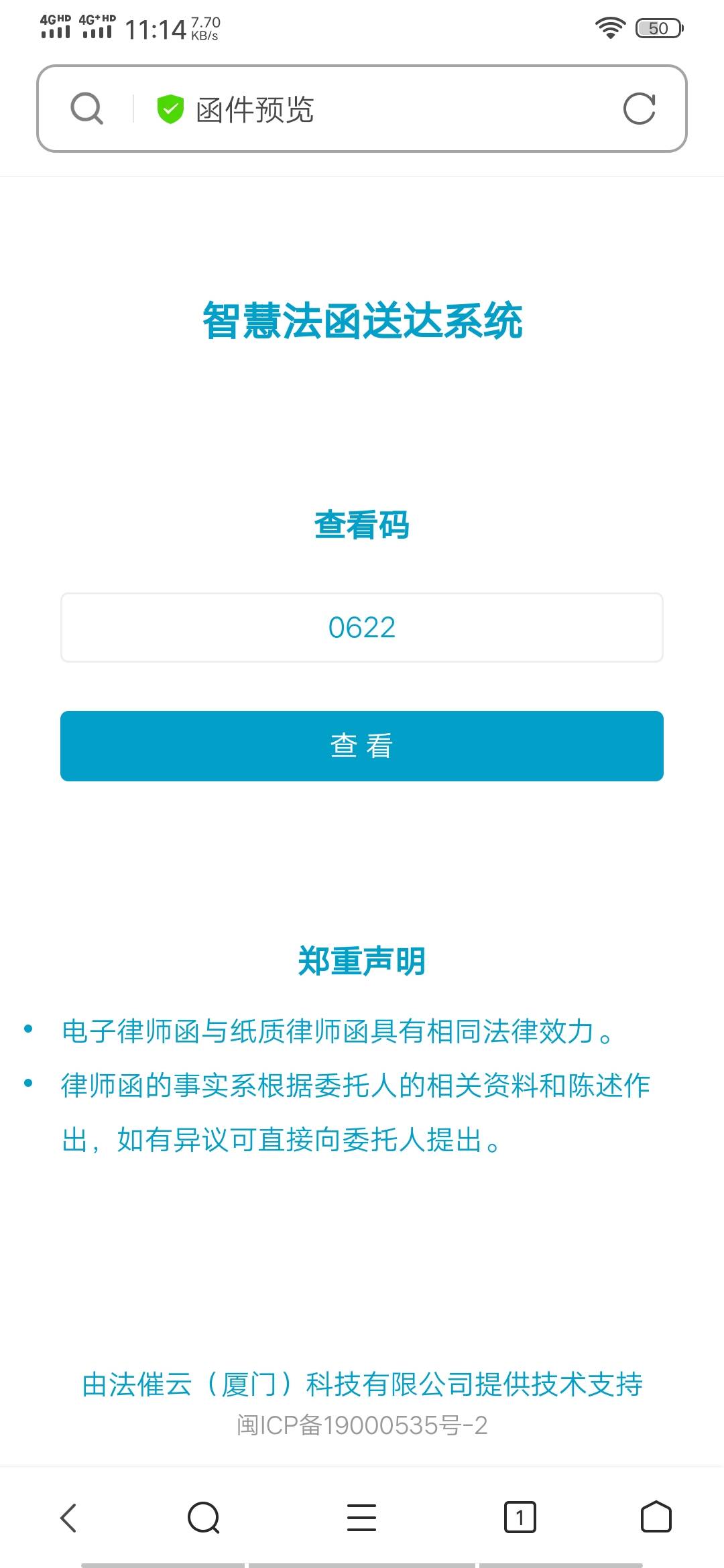 4GHD 4G+HD 11:14 7.70 KB/s 50

函件预览

智慧法函送达系统

查看码

0622

查 看

郑重声明

• 电子律师函与纸质律师函具有相同法律效力。

• 律师函的事实系根据委托人的相关资料和陈述作出，如有异议可直接向委托人提出。

由法催云（厦门）科技有限公司提供技术支持
闽ICP备19000535号-2

1